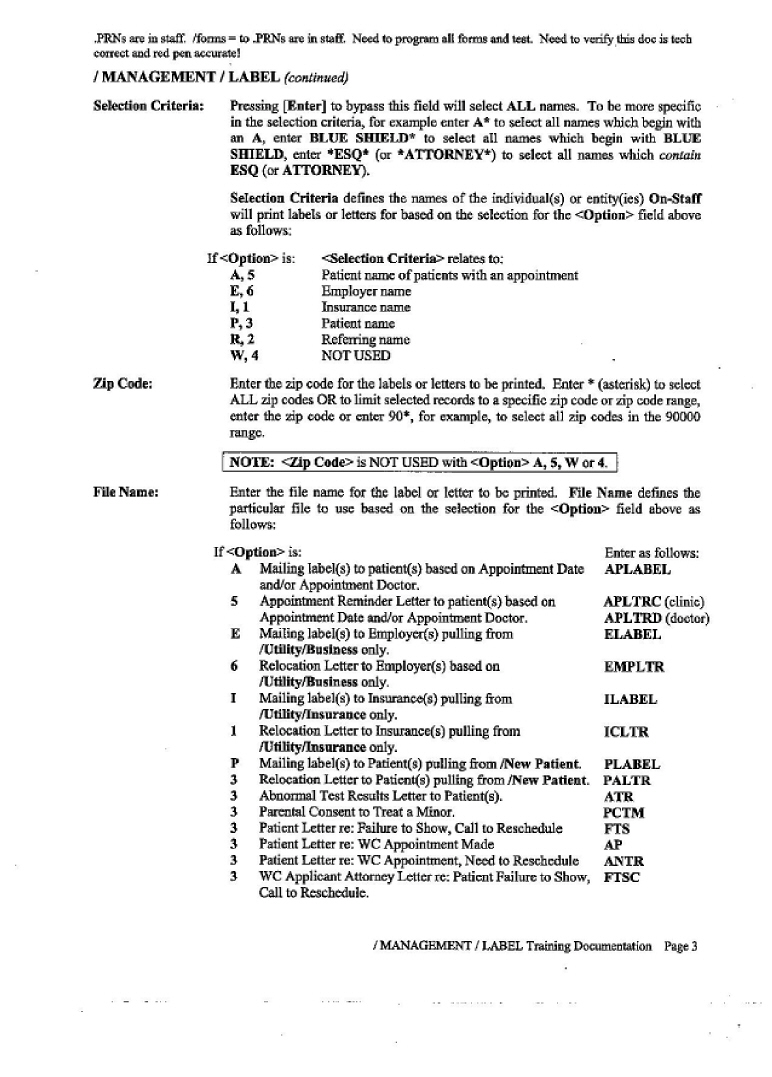 .PRNs are in staff. /forms = to .PRNs are in staff. Need to program all forms and test. Need to verify this doc is tech correct and red pen accurate!

/ MANAGEMENT / LABEL (continued)

Selection Criteria: Pressing [Enter] to bypass this field will select ALL names. To be more specific in the selection criteria, for example enter A* to select all names which begin with an A, enter BLUE SHIELD* to select all names which begin with BLUE SHIELD, enter *ESQ* (or *ATTORNEY*) to select all names which contain ESQ (or ATTORNEY).

Selection Criteria defines the names of the individual(s) or entity(ies) On-Staff will print labels or letters for based on the selection for the <Option> field above as follows:

| If <Option> is: | <Selection Criteria> relates to: |
|---|---|
| A, 5 | Patient name of patients with an appointment |
| E, 6 | Employer name |
| I, 1 | Insurance name |
| P, 3 | Patient name |
| R, 2 | Referring name |
| W, 4 | NOT USED |

Zip Code: Enter the zip code for the labels or letters to be printed. Enter * (asterisk) to select ALL zip codes OR to limit selected records to a specific zip code or zip code range, enter the zip code or enter 90*, for example, to select all zip codes in the 90000 range.

NOTE: <Zip Code> is NOT USED with <Option> A, 5, W or 4.

File Name: Enter the file name for the label or letter to be printed. File Name defines the particular file to use based on the selection for the <Option> field above as follows:

| If <Option> is: | | Enter as follows: |
|---|---|---|
| A | Mailing label(s) to patient(s) based on Appointment Date and/or Appointment Doctor. | APLABEL |
| 5 | Appointment Reminder Letter to patient(s) based on Appointment Date and/or Appointment Doctor. | APLTRC (clinic) APLTRD (doctor) |
| E | Mailing label(s) to Employer(s) pulling from /Utility/Business only. | ELABEL |
| 6 | Relocation Letter to Employer(s) based on /Utility/Business only. | EMPLTR |
| I | Mailing label(s) to Insurance(s) pulling from /Utility/Insurance only. | ILABEL |
| 1 | Relocation Letter to Insurance(s) pulling from /Utility/Insurance only. | ICLTR |
| P | Mailing label(s) to Patient(s) pulling from /New Patient. | PLABEL |
| 3 | Relocation Letter to Patient(s) pulling from /New Patient. | PALTR |
| 3 | Abnormal Test Results Letter to Patient(s). | ATR |
| 3 | Parental Consent to Treat a Minor. | PCTM |
| 3 | Patient Letter re: Failure to Show, Call to Reschedule | FTS |
| 3 | Patient Letter re: WC Appointment Made | AP |
| 3 | Patient Letter re: WC Appointment, Need to Reschedule | ANTR |
| 3 | WC Applicant Attorney Letter re: Patient Failure to Show, Call to Reschedule. | FTSC |

/ MANAGEMENT / LABEL Training Documentation Page 3